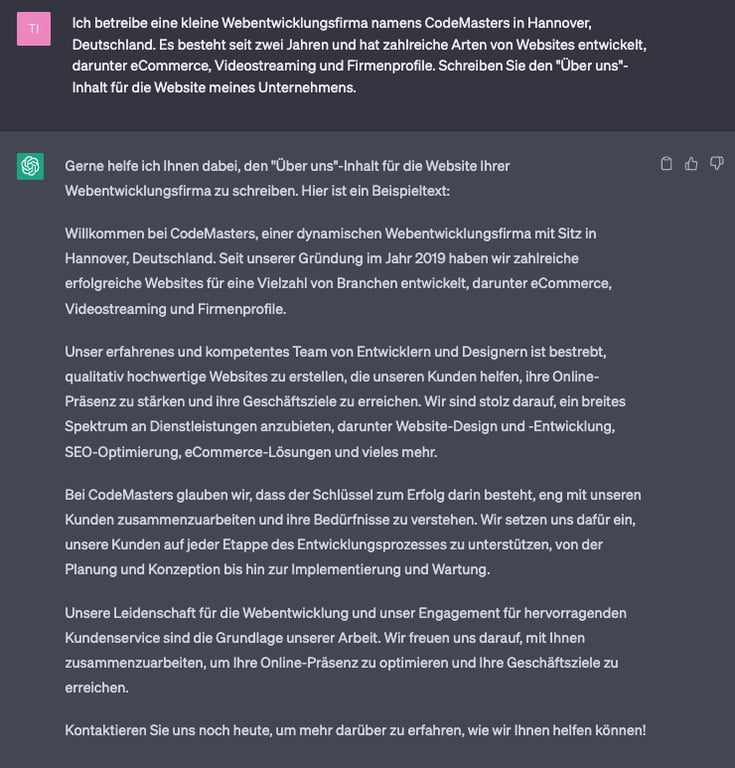 TI

Ich betreibe eine kleine Webentwicklungsfirma namens CodeMasters in Hannover, Deutschland. Es besteht seit zwei Jahren und hat zahlreiche Arten von Websites entwickelt, darunter eCommerce, Videostreaming und Firmenprofile. Schreiben Sie den "Über uns"-Inhalt für die Website meines Unternehmens.

Gerne helfe ich Ihnen dabei, den "Über uns"-Inhalt für die Website Ihrer Webentwicklungsfirma zu schreiben. Hier ist ein Beispieltext:

Willkommen bei CodeMasters, einer dynamischen Webentwicklungsfirma mit Sitz in Hannover, Deutschland. Seit unserer Gründung im Jahr 2019 haben wir zahlreiche erfolgreiche Websites für eine Vielzahl von Branchen entwickelt, darunter eCommerce, Videostreaming und Firmenprofile.

Unser erfahrenes und kompetentes Team von Entwicklern und Designern ist bestrebt, qualitativ hochwertige Websites zu erstellen, die unseren Kunden helfen, ihre Online-Präsenz zu stärken und ihre Geschäftsziele zu erreichen. Wir sind stolz darauf, ein breites Spektrum an Dienstleistungen anzubieten, darunter Website-Design und -Entwicklung, SEO-Optimierung, eCommerce-Lösungen und vieles mehr.

Bei CodeMasters glauben wir, dass der Schlüssel zum Erfolg darin besteht, eng mit unseren Kunden zusammenzuarbeiten und ihre Bedürfnisse zu verstehen. Wir setzen uns dafür ein, unsere Kunden auf jeder Etappe des Entwicklungsprozesses zu unterstützen, von der Planung und Konzeption bis hin zur Implementierung und Wartung.

Unsere Leidenschaft für die Webentwicklung und unser Engagement für hervorragenden Kundenservice sind die Grundlage unserer Arbeit. Wir freuen uns darauf, mit Ihnen zusammenzuarbeiten, um Ihre Online-Präsenz zu optimieren und Ihre Geschäftsziele zu erreichen.

Kontaktieren Sie uns noch heute, um mehr darüber zu erfahren, wie wir Ihnen helfen können!